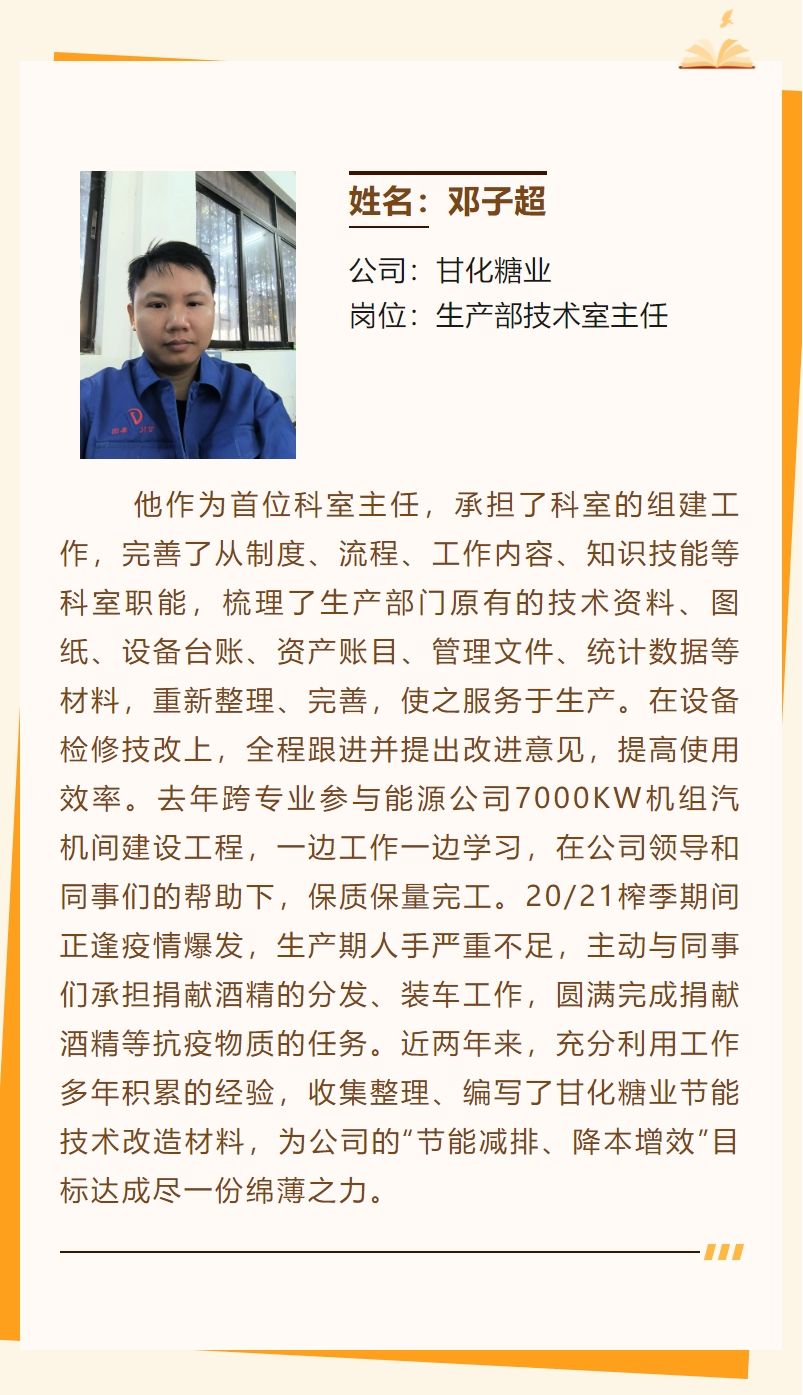 姓名：邓子超

公司：甘化糖业
岗位：生产部技术室主任

他作为首位科室主任，承担了科室的组建工作，完善了从制度、流程、工作内容、知识技能等科室职能，梳理了生产部门原有的技术资料、图纸、设备台账、资产账目、管理文件、统计数据等材料，重新整理、完善，使之服务于生产。在设备检修技改上，全程跟进并提出改进意见，提高使用效率。去年跨专业参与能源公司7000KW机组汽机间建设工程，一边工作一边学习，在公司领导和同事们的帮助下，保质保量完工。20/21榨季期间正逢疫情爆发，生产期人手严重不足，主动与同事们承担捐献酒精的分发、装车工作，圆满完成捐献酒精等抗疫物质的任务。近两年来，充分利用工作多年积累的经验，收集整理、编写了甘化糖业节能技术改造材料，为公司的“节能减排、降本增效”目标达成尽一份绵薄之力。